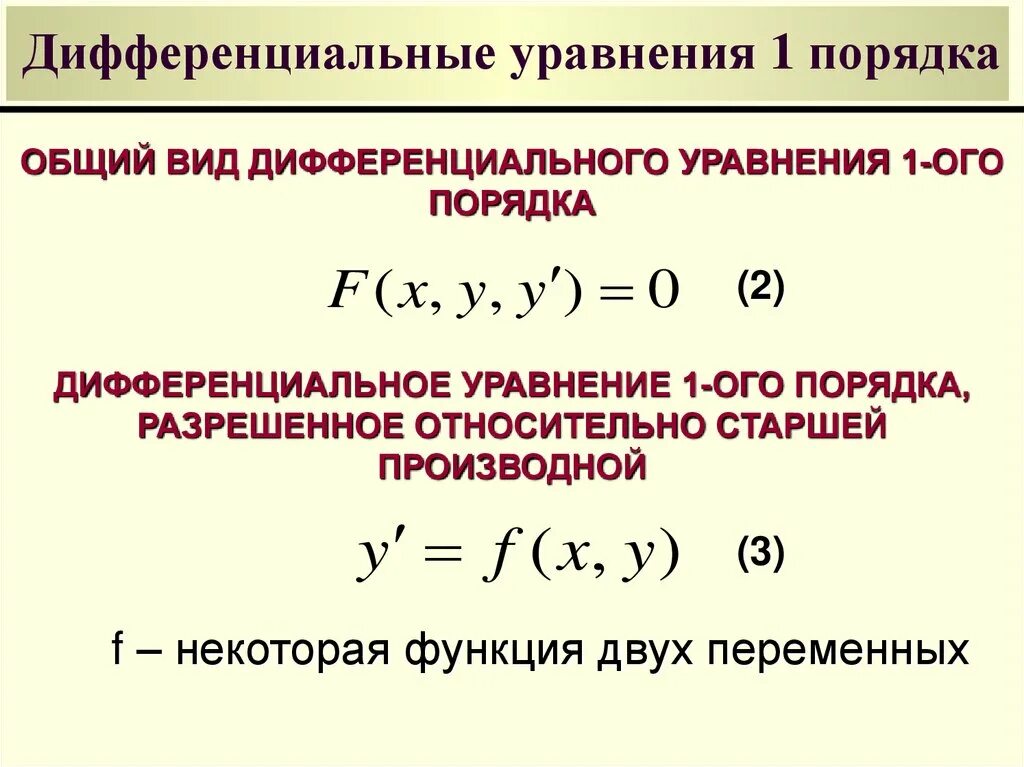 Дифференциальные уравнения 1 порядка

ОБЩИЙ ВИД ДИФФЕРЕНЦИАЛЬНОГО УРАВНЕНИЯ 1-ОГО ПОРЯДКА

$F(x, y, y') = 0$ (2)

ДИФФЕРЕНЦИАЛЬНОЕ УРАВНЕНИЕ 1-ОГО ПОРЯДКА, РАЗРЕШЕННОЕ ОТНОСИТЕЛЬНО СТАРШЕЙ ПРОИЗВОДНОЙ

$y' = f(x, y)$ (3)

f – некоторая функция двух переменных